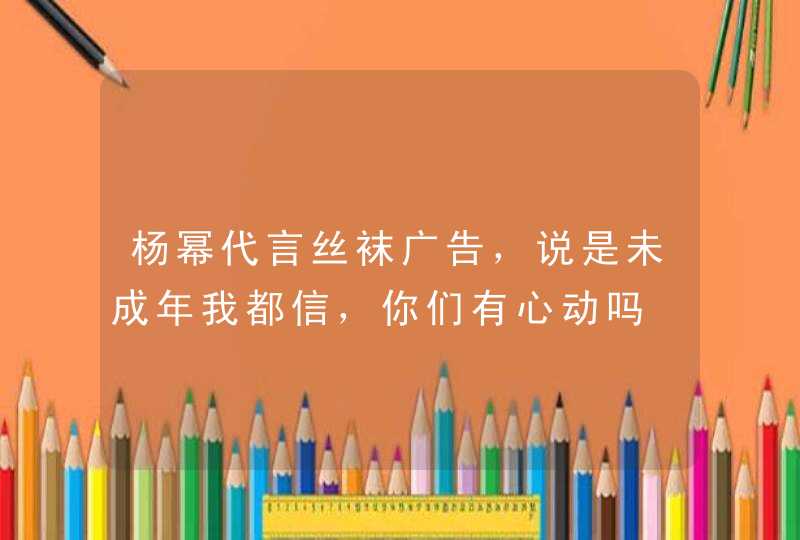 杨幂代言丝袜广告，说是未成年我都信，你们有心动吗